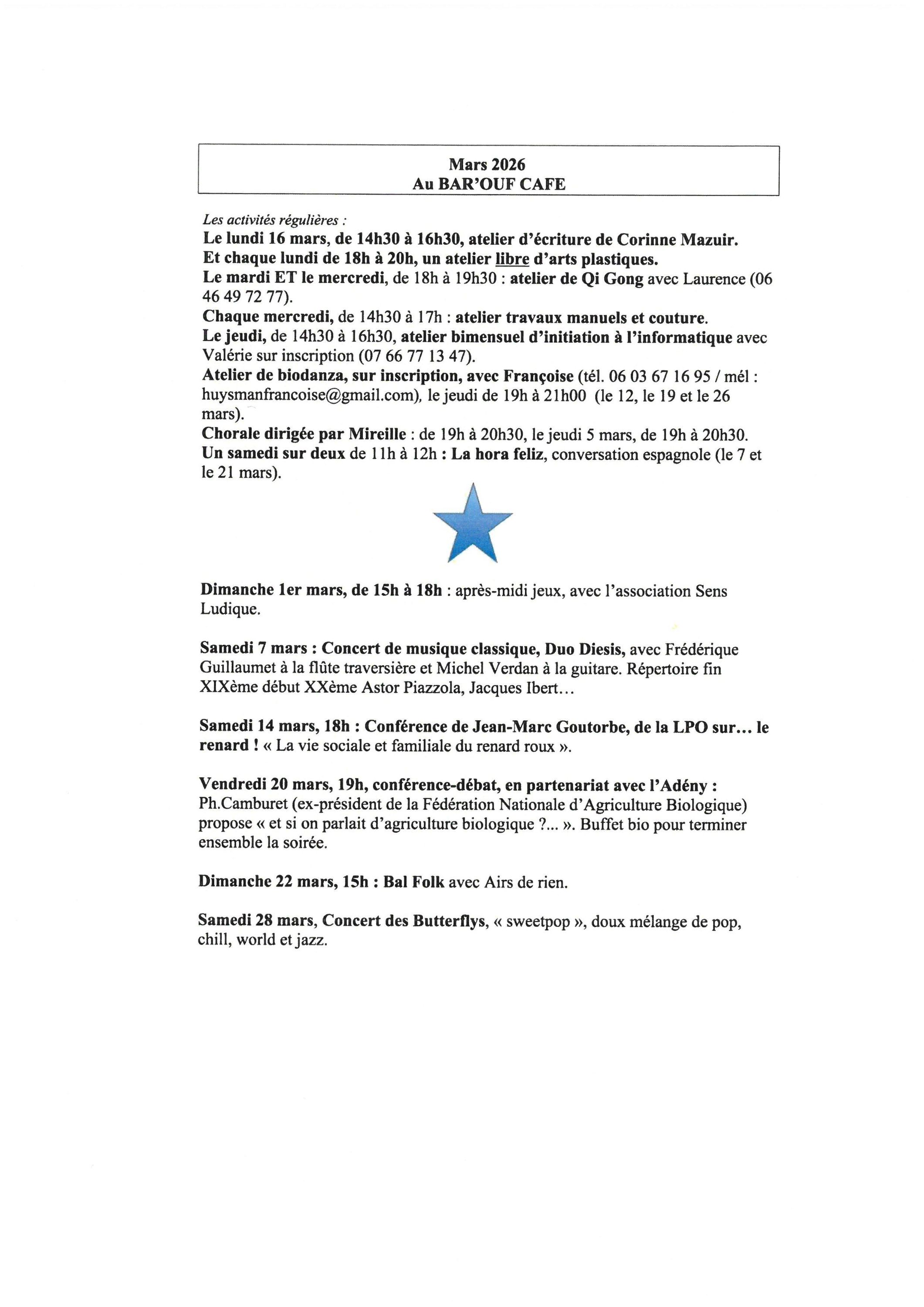 Mars 2026
Au BAR'OUF CAFE

Les activités régulières :
Le lundi 16 mars, de 14h30 à 16h30, atelier d'écriture de Corinne Mazuir.
Et chaque lundi de 18h à 20h, un atelier libre d'arts plastiques.
Le mardi ET le mercredi, de 18h à 19h30 : atelier de Qi Gong avec Laurence (06 46 49 72 77).
Chaque mercredi, de 14h30 à 17h : atelier travaux manuels et couture.
Le jeudi, de 14h30 à 16h30, atelier bimensuel d'initiation à l'informatique avec Valérie sur inscription (07 66 77 13 47).
Atelier de biodanza, sur inscription, avec Françoise (tél. 06 03 67 16 95 / mél : huysmanfrancoise@gmail.com), le jeudi de 19h à 21h00 (le 12, le 19 et le 26 mars).
Chorale dirigée par Mireille : de 19h à 20h30, le jeudi 5 mars, de 19h à 20h30.
Un samedi sur deux de 11h à 12h : La hora feliz, conversation espagnole (le 7 et le 21 mars).

Dimanche 1er mars, de 15h à 18h : après-midi jeux, avec l'association Sens Ludique.

Samedi 7 mars : Concert de musique classique, Duo Diesis, avec Frédérique Guillaumet à la flûte traversière et Michel Verdan à la guitare. Répertoire fin XIXème début XXème Astor Piazzola, Jacques Ibert…

Samedi 14 mars, 18h : Conférence de Jean-Marc Goutorbe, de la LPO sur… le renard ! « La vie sociale et familiale du renard roux ».

Vendredi 20 mars, 19h, conférence-débat, en partenariat avec l'Adény : Ph.Camburet (ex-président de la Fédération Nationale d'Agriculture Biologique) propose « et si on parlait d'agriculture biologique ?... ». Buffet bio pour terminer ensemble la soirée.

Dimanche 22 mars, 15h : Bal Folk avec Airs de rien.

Samedi 28 mars, Concert des Butterflys, « sweetpop », doux mélange de pop, chill, world et jazz.